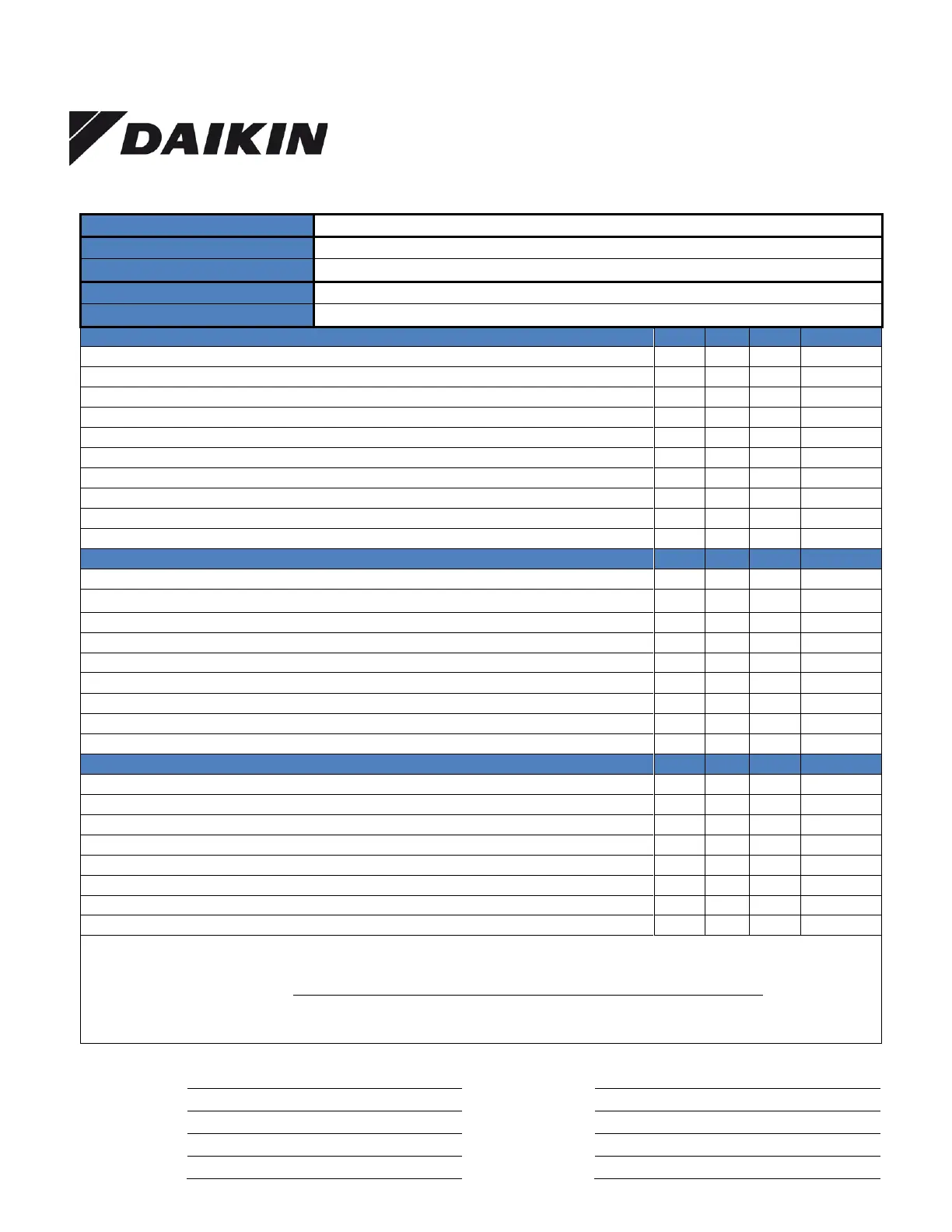 DAIKIN